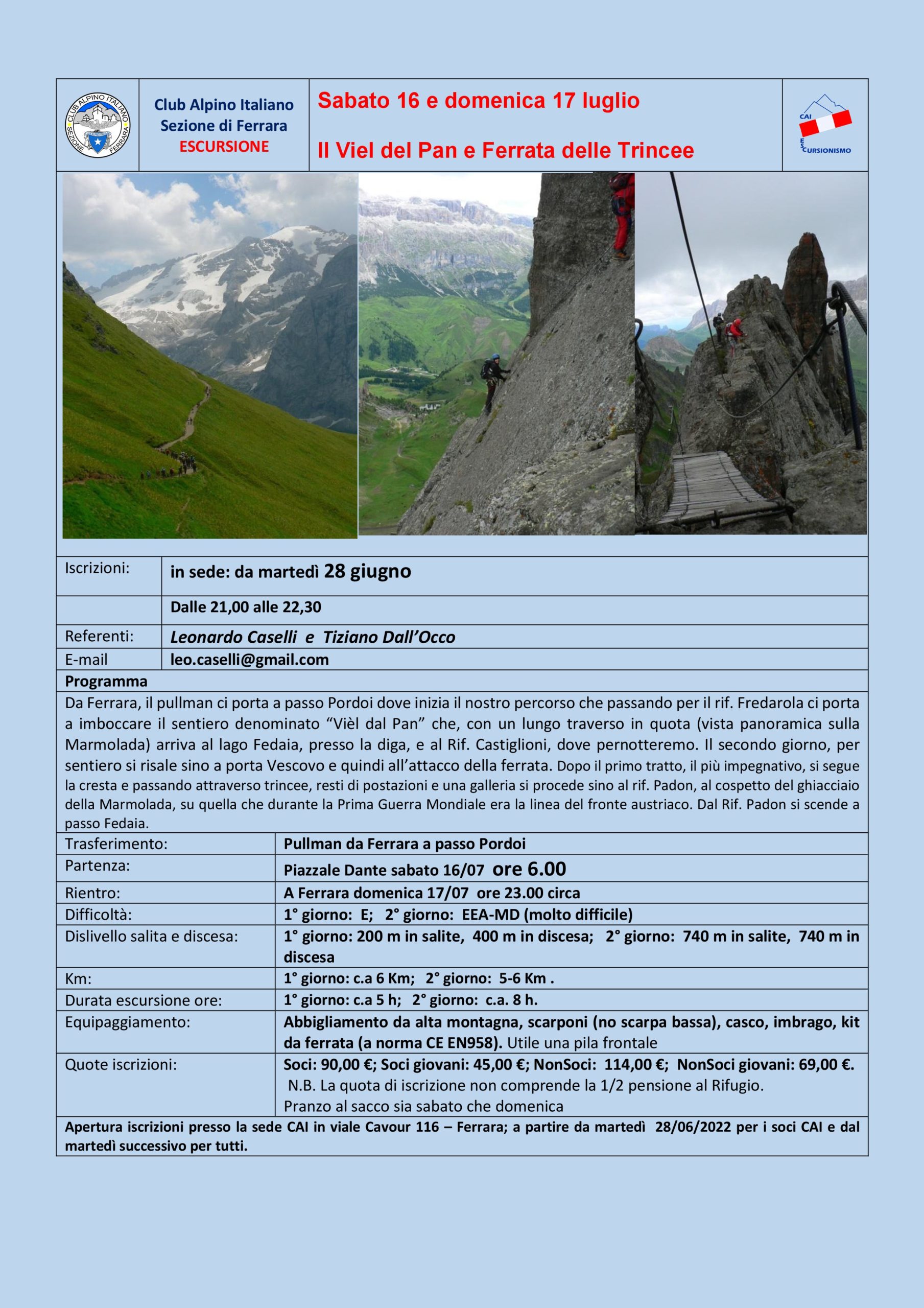 CLUB ALPINO ITALIANO SEZIONE FERRARA

Club Alpino Italiano
Sezione di Ferrara
ESCURSIONE

Sabato 16 e domenica 17 luglio

Il Viel del Pan e Ferrata delle Trincee

CAI ESCURSIONISMO

| Iscrizioni: | in sede: da martedì 28 giugno |
|---|---|
| | Dalle 21,00 alle 22,30 |
| Referenti: | Leonardo Caselli e Tiziano Dall'Occo |
| E-mail | leo.caselli@gmail.com |

Programma

Da Ferrara, il pullman ci porta a passo Pordoi dove inizia il nostro percorso che passando per il rif. Fredarola ci porta a imboccare il sentiero denominato "Vièl dal Pan" che, con un lungo traverso in quota (vista panoramica sulla Marmolada) arriva al lago Fedaia, presso la diga, e al Rif. Castiglioni, dove pernotteremo. Il secondo giorno, per sentiero si risale sino a porta Vescovo e quindi all'attacco della ferrata. Dopo il primo tratto, il più impegnativo, si segue la cresta e passando attraverso trincee, resti di postazioni e una galleria si procede sino al rif. Padon, al cospetto del ghiacciaio della Marmolada, su quella che durante la Prima Guerra Mondiale era la linea del fronte austriaco. Dal Rif. Padon si scende a passo Fedaia.

| Trasferimento: | Pullman da Ferrara a passo Pordoi |
|---|---|
| Partenza: | Piazzale Dante sabato 16/07 ore 6.00 |
| Rientro: | A Ferrara domenica 17/07 ore 23.00 circa |
| Difficoltà: | 1° giorno: E; 2° giorno: EEA-MD (molto difficile) |
| Dislivello salita e discesa: | 1° giorno: 200 m in salite, 400 m in discesa; 2° giorno: 740 m in salite, 740 m in discesa |
| Km: | 1° giorno: c.a 6 Km; 2° giorno: 5-6 Km . |
| Durata escursione ore: | 1° giorno: c.a 5 h; 2° giorno: c.a. 8 h. |
| Equipaggiamento: | Abbigliamento da alta montagna, scarponi (no scarpa bassa), casco, imbrago, kit da ferrata (a norma CE EN958). Utile una pila frontale |
| Quote iscrizioni: | Soci: 90,00 €; Soci giovani: 45,00 €; NonSoci: 114,00 €; NonSoci giovani: 69,00 €. N.B. La quota di iscrizione non comprende la 1/2 pensione al Rifugio. Pranzo al sacco sia sabato che domenica |

Apertura iscrizioni presso la sede CAI in viale Cavour 116 – Ferrara; a partire da martedì 28/06/2022 per i soci CAI e dal martedì successivo per tutti.